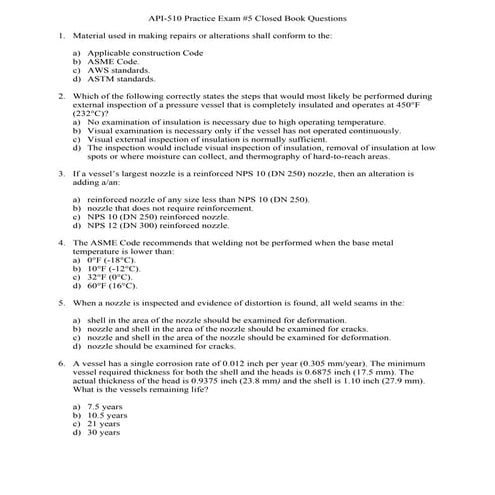 API-510 Practice Exam #5 Closed Book Questions

1. Material used in making repairs or alterations shall conform to the:

a) Applicable construction Code
b) ASME Code.
c) AWS standards.
d) ASTM standards.

2. Which of the following correctly states the steps that would most likely be performed during external inspection of a pressure vessel that is completely insulated and operates at 450°F (232°C)?
a) No examination of insulation is necessary due to high operating temperature.
b) Visual examination is necessary only if the vessel has not operated continuously.
c) Visual external inspection of insulation is normally sufficient.
d) The inspection would include visual inspection of insulation, removal of insulation at low spots or where moisture can collect, and thermography of hard-to-reach areas.

3. If a vessel's largest nozzle is a reinforced NPS 10 (DN 250) nozzle, then an alteration is adding a/an:

a) reinforced nozzle of any size less than NPS 10 (DN 250).
b) nozzle that does not require reinforcement.
c) NPS 10 (DN 250) reinforced nozzle.
d) NPS 12 (DN 300) reinforced nozzle.

4. The ASME Code recommends that welding not be performed when the base metal temperature is lower than:
a) 0°F (-18°C).
b) 10°F (-12°C).
c) 32°F (0°C).
d) 60°F (16°C).

5. When a nozzle is inspected and evidence of distortion is found, all weld seams in the:

a) shell in the area of the nozzle should be examined for deformation.
b) nozzle and shell in the area of the nozzle should be examined for cracks.
c) nozzle and shell in the area of the nozzle should be examined for deformation.
d) nozzle should be examined for cracks.

6. A vessel has a single corrosion rate of 0.012 inch per year (0.305 mm/year). The minimum vessel required thickness for both the shell and the heads is 0.6875 inch (17.5 mm). The actual thickness of the head is 0.9375 inch (23.8 mm) and the shell is 1.10 inch (27.9 mm). What is the vessels remaining life?

a) 7.5 years
b) 10.5 years
c) 21 years
d) 30 years